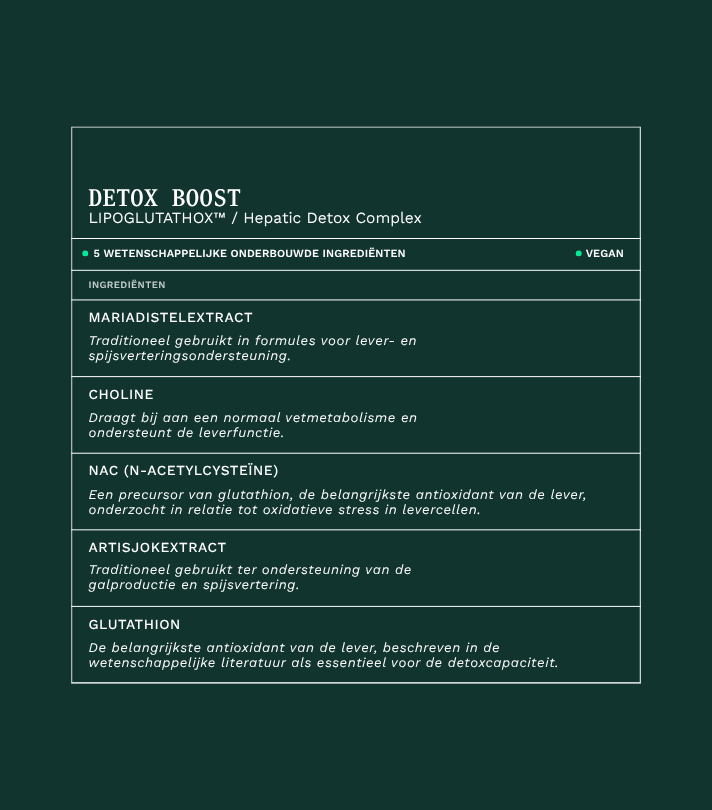 DETOX BOOST
LIPOGLUTATHOX™ / Hepatic Detox Complex

5 WETENSCHAPPELIJKE ONDERBOUWDE INGREDIËNTEN

VEGAN

INGREDIËNTEN

MARIADISTELEXTRACT

Traditioneel gebruikt in formules voor lever- en spijsverteringsondersteuning.

CHOLINE

Draagt bij aan een normaal vetmetabolisme en ondersteunt de leverfunctie.

NAC (N-ACETYLCYSTEÏNE)

Een precursor van glutathion, de belangrijkste antioxidant van de lever, onderzocht in relatie tot oxidatieve stress in levercellen.

ARTISJOKEXTRACT

Traditioneel gebruikt ter ondersteuning van de galproductie en spijsvertering.

GLUTATHION

De belangrijkste antioxidant van de lever, beschreven in de wetenschappelijke literatuur als essentieel voor de detoxcapaciteit.